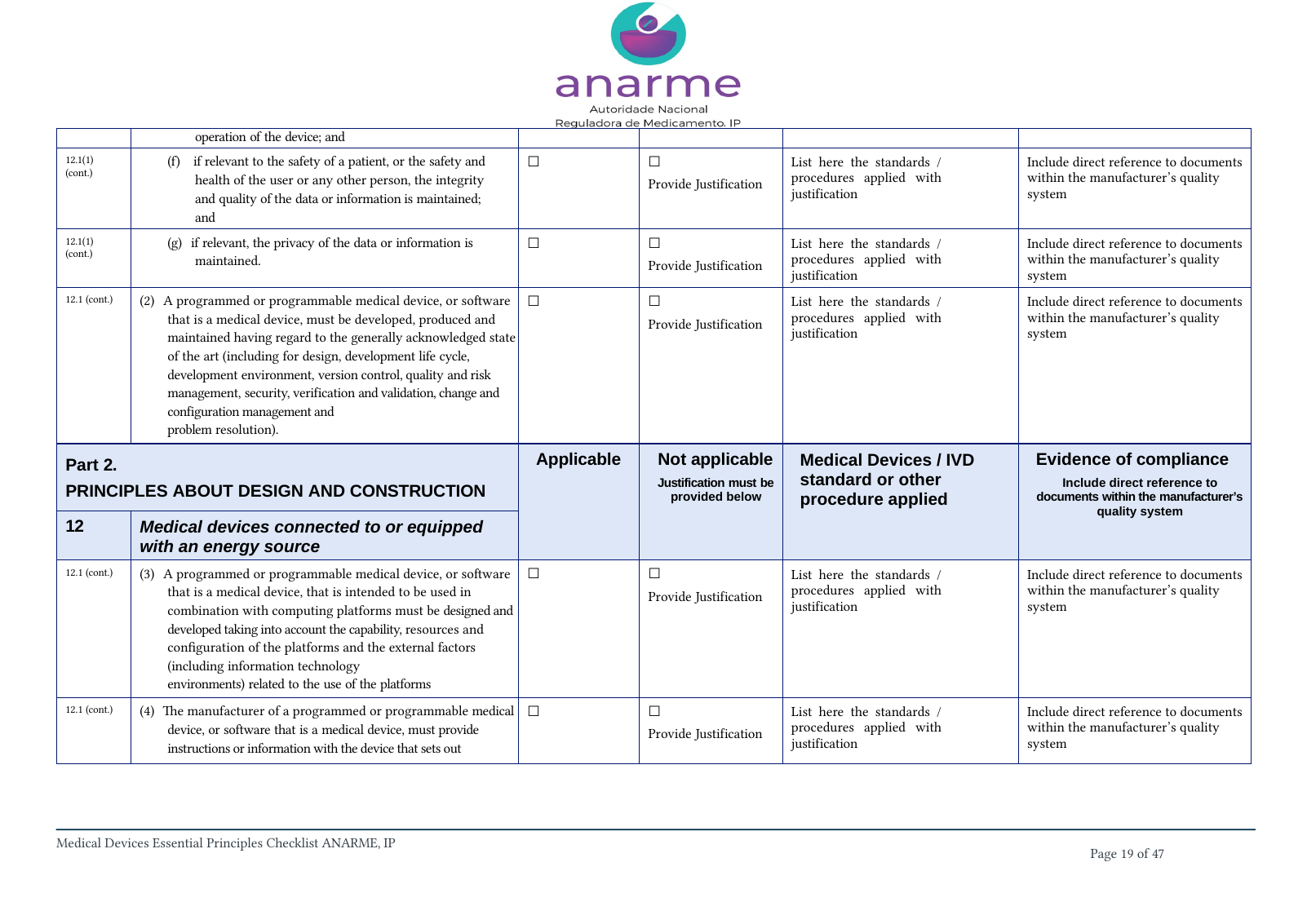 anarme
Autoridade Nacional
Reguladora de Medicamento, IP

|  | operation of the device; and |  |  |  |  |
|---|---|---|---|---|---|
| 12.1(1) (cont.) | (f) if relevant to the safety of a patient, or the safety and health of the user or any other person, the integrity and quality of the data or information is maintained; and | ☐ | ☐ Provide Justification | List here the standards / procedures applied with justification | Include direct reference to documents within the manufacturer's quality system |
| 12.1(1) (cont.) | (g) if relevant, the privacy of the data or information is maintained. | ☐ | ☐ Provide Justification | List here the standards / procedures applied with justification | Include direct reference to documents within the manufacturer's quality system |
| 12.1 (cont.) | (2) A programmed or programmable medical device, or software that is a medical device, must be developed, produced and maintained having regard to the generally acknowledged state of the art (including for design, development life cycle, development environment, version control, quality and risk management, security, verification and validation, change and configuration management and problem resolution). | ☐ | ☐ Provide Justification | List here the standards / procedures applied with justification | Include direct reference to documents within the manufacturer's quality system |
| Part 2. PRINCIPLES ABOUT DESIGN AND CONSTRUCTION |  | Applicable | Not applicable Justification must be provided below | Medical Devices / IVD standard or other procedure applied | Evidence of compliance Include direct reference to documents within the manufacturer's quality system |
| 12 | Medical devices connected to or equipped with an energy source |  |  |  |  |
| 12.1 (cont.) | (3) A programmed or programmable medical device, or software that is a medical device, that is intended to be used in combination with computing platforms must be designed and developed taking into account the capability, resources and configuration of the platforms and the external factors (including information technology environments) related to the use of the platforms | ☐ | ☐ Provide Justification | List here the standards / procedures applied with justification | Include direct reference to documents within the manufacturer's quality system |
| 12.1 (cont.) | (4) The manufacturer of a programmed or programmable medical device, or software that is a medical device, must provide instructions or information with the device that sets out | ☐ | ☐ Provide Justification | List here the standards / procedures applied with justification | Include direct reference to documents within the manufacturer's quality system |

Medical Devices Essential Principles Checklist ANARME, IP

Page 19 of 47